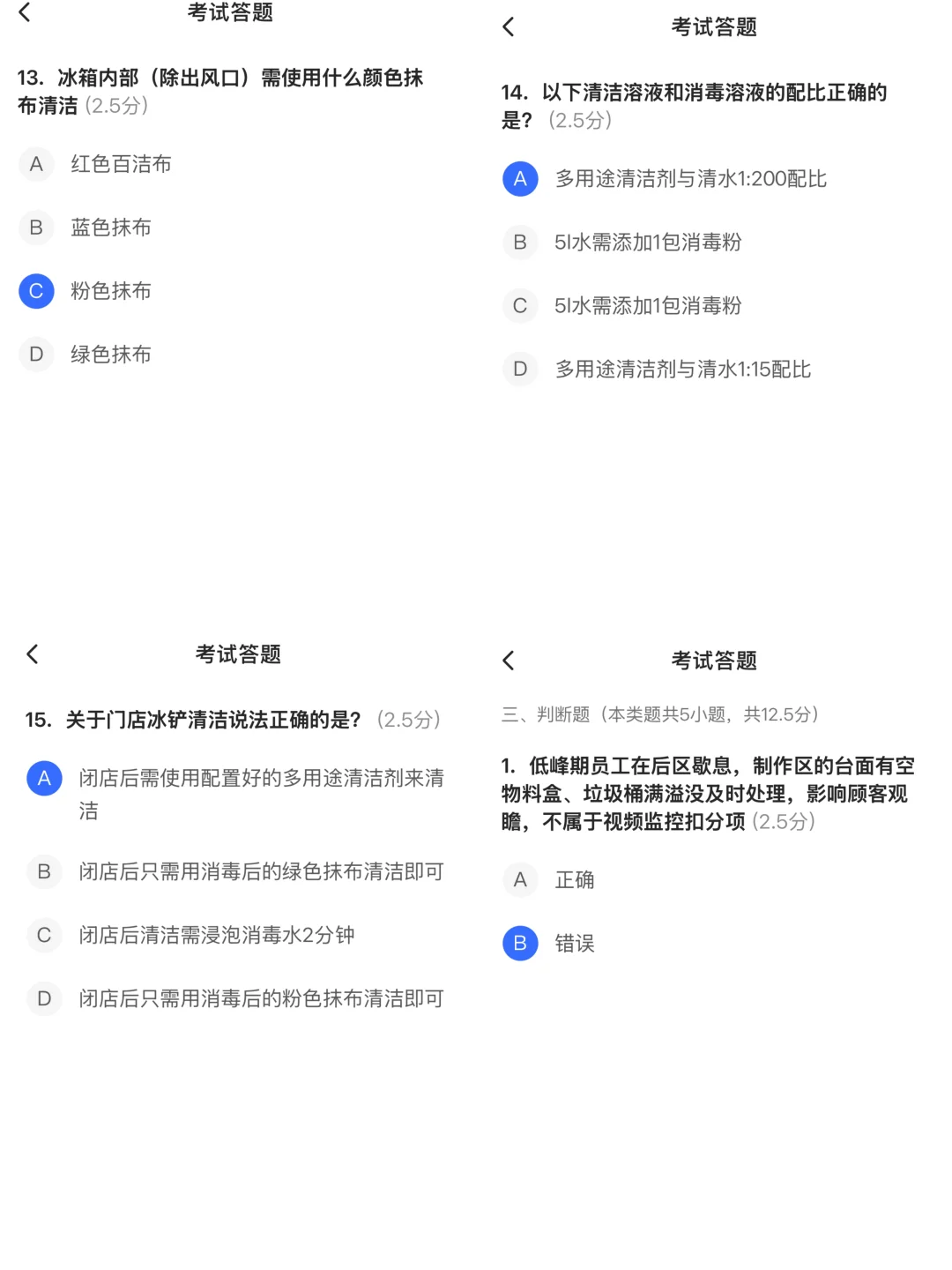 考试答题

13. 冰箱内部（除出风口）需使用什么颜色抹布清洁 (2.5分)

A 红色百洁布

B 蓝色抹布

C 粉色抹布

D 绿色抹布

考试答题

14. 以下清洁溶液和消毒溶液的配比正确的是? (2.5分)

A 多用途清洁剂与清水1:200配比

B 5l水需添加1包消毒粉

C 5l水需添加1包消毒粉

D 多用途清洁剂与清水1:15配比

考试答题

15. 关于门店冰铲清洁说法正确的是? (2.5分)

A 闭店后需使用配置好的多用途清洁剂来清洁

B 闭店后只需用消毒后的绿色抹布清洁即可

C 闭店后清洁需浸泡消毒水2分钟

D 闭店后只需用消毒后的粉色抹布清洁即可

考试答题

三、判断题（本类题共5小题，共12.5分）

1. 低峰期员工在后区歇息，制作区的台面有空物料盒、垃圾桶满溢没及时处理，影响顾客观瞻，不属于视频监控扣分项 (2.5分)

A 正确

B 错误